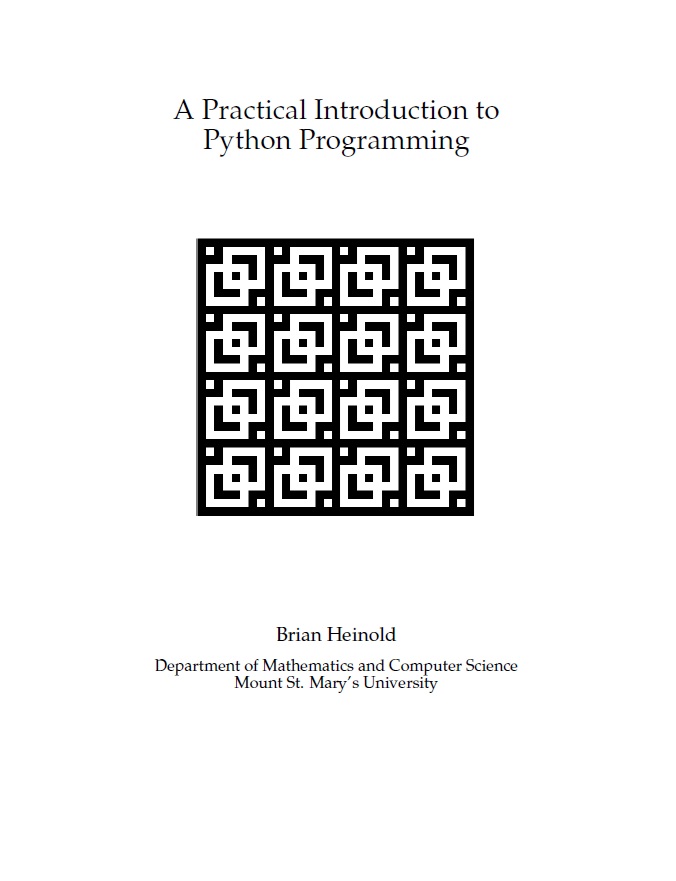 A Practical Introduction to Python Programming

Brian Heinold

Department of Mathematics and Computer Science
Mount St. Mary's University